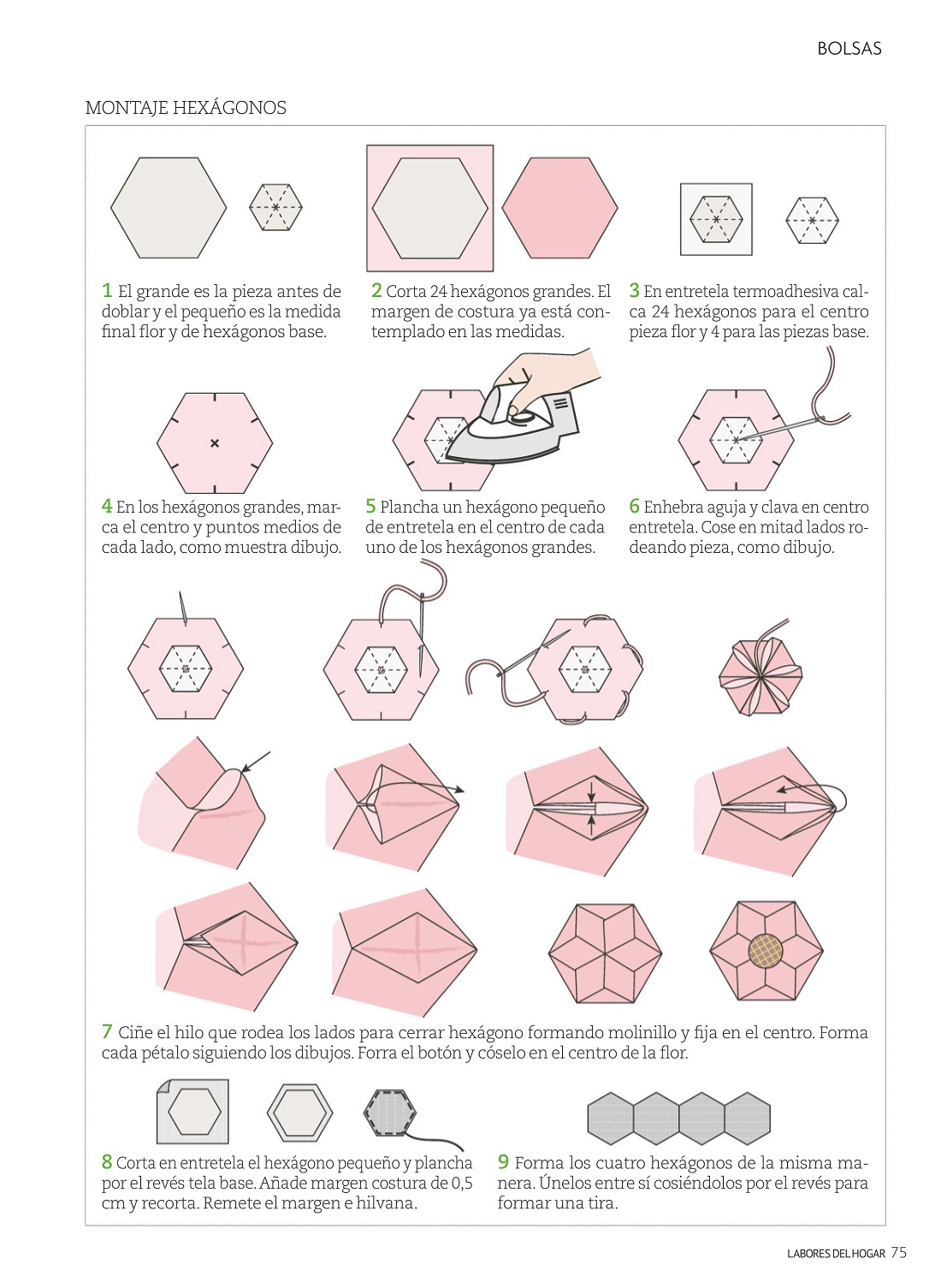 BOLSAS

MONTAJE HEXÁGONOS

1 El grande es la pieza antes de doblar y el pequeño es la medida final flor y de hexágonos base.

2 Corta 24 hexágonos grandes. El margen de costura ya está contemplado en las medidas.

3 En entretela termoadhesiva calca 24 hexágonos para el centro pieza flor y 4 para las piezas base.

4 En los hexágonos grandes, marca el centro y puntos medios de cada lado, como muestra dibujo.

5 Plancha un hexágono pequeño de entretela en el centro de cada uno de los hexágonos grandes.

6 Enhebra aguja y clava en centro entretela. Cose en mitad lados rodeando pieza, como dibujo.

7 Ciñe el hilo que rodea los lados para cerrar hexágono formando molinillo y fija en el centro. Forma cada pétalo siguiendo los dibujos. Forra el botón y cóselo en el centro de la flor.

8 Corta en entretela el hexágono pequeño y plancha por el revés tela base. Añade margen costura de 0,5 cm y recorta. Remete el margen e hilvana.

9 Forma los cuatro hexágonos de la misma manera. Únelos entre sí cosiéndolos por el revés para formar una tira.

LABORES DEL HOGAR 75